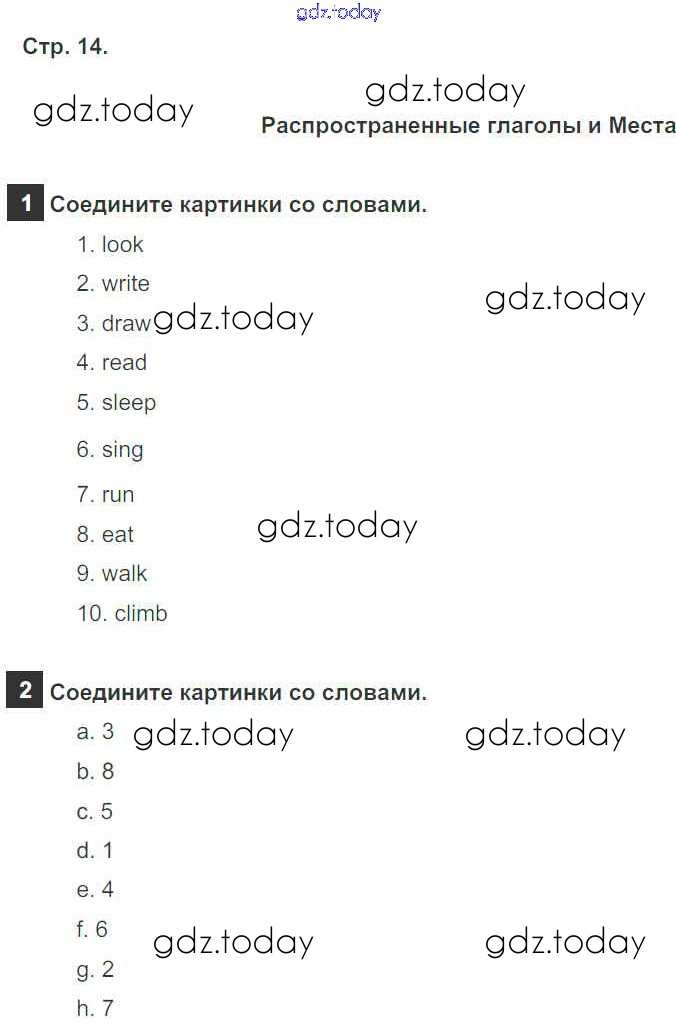 Стр. 14.

Распространенные глаголы и Места

1 Соедините картинки со словами.

1. look
2. write
3. draw
4. read
5. sleep
6. sing
7. run
8. eat
9. walk
10. climb

2 Соедините картинки со словами.

a. 3
b. 8
c. 5
d. 1
e. 4
f. 6
g. 2
h. 7

gdz.today